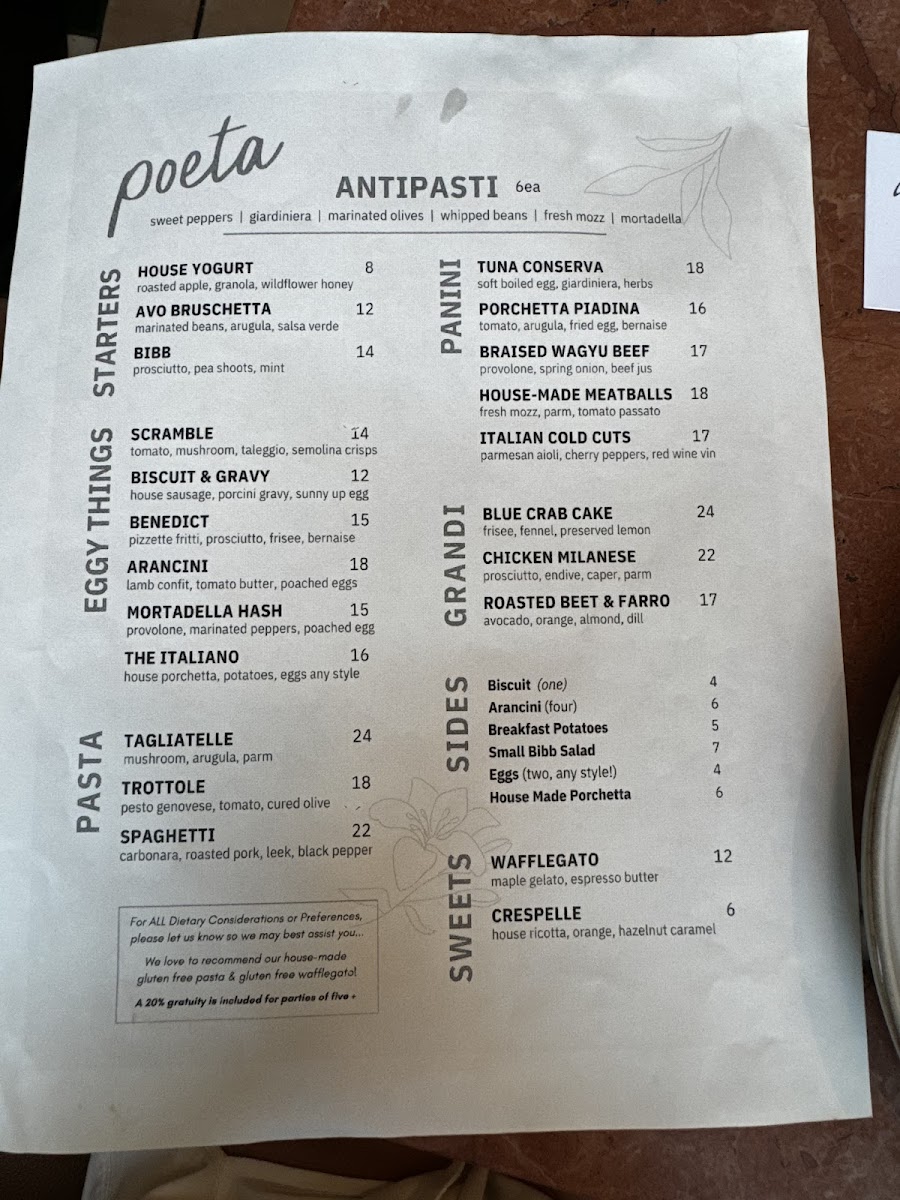 poeta

ANTIPASTI 6ea

sweet peppers | giardiniera | marinated olives | whipped beans | fresh mozz | mortadella

STARTERS

HOUSE YOGURT 8
roasted apple, granola, wildflower honey

AVO BRUSCHETTA 12
marinated beans, arugula, salsa verde

BIBB 14
prosciutto, pea shoots, mint

EGGY THINGS

SCRAMBLE 14
tomato, mushroom, taleggio, semolina crisps

BISCUIT & GRAVY 12
house sausage, porcini gravy, sunny up egg

BENEDICT 15
pizzette fritti, prosciutto, frisee, bernaise

ARANCINI 18
lamb confit, tomato butter, poached eggs

MORTADELLA HASH 15
provolone, marinated peppers, poached egg

THE ITALIANO 16
house porchetta, potatoes, eggs any style

PASTA

TAGLIATELLE 24
mushroom, arugula, parm

TROTTOLE 18
pesto genovese, tomato, cured olive

SPAGHETTI 22
carbonara, roasted pork, leek, black pepper

For ALL Dietary Considerations or Preferences, please let us know so we may best assist you...

We love to recommend our house-made gluten free pasta & gluten free wafflegato!

A 20% gratuity is included for parties of five +

PANINI

TUNA CONSERVA 18
soft boiled egg, giardiniera, herbs

PORCHETTA PIADINA 16
tomato, arugula, fried egg, bernaise

BRAISED WAGYU BEEF 17
provolone, spring onion, beef jus

HOUSE-MADE MEATBALLS 18
fresh mozz, parm, tomato passato

ITALIAN COLD CUTS 17
parmesan aioli, cherry peppers, red wine vin

GRANDI

BLUE CRAB CAKE 24
frisee, fennel, preserved lemon

CHICKEN MILANESE 22
prosciutto, endive, caper, parm

ROASTED BEET & FARRO 17
avocado, orange, almond, dill

SIDES

Biscuit (one) 4
Arancini (four) 6
Breakfast Potatoes 5
Small Bibb Salad 7
Eggs (two, any style!) 4
House Made Porchetta 6

SWEETS

WAFFLEGATO 12
maple gelato, espresso butter

CRESPELLE 6
house ricotta, orange, hazelnut caramel